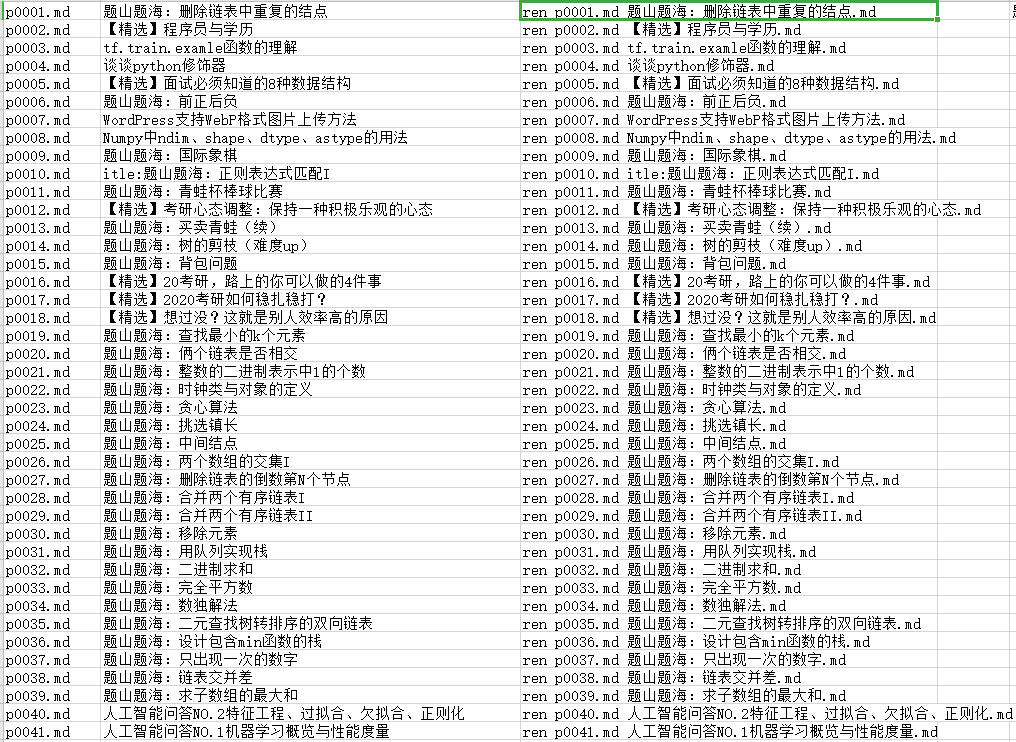 | p0001.md | 题山题海：删除链表中重复的结点 | ren p0001.md 题山题海：删除链表中重复的结点.md |
|---|---|---|
| p0002.md | 【精选】程序员与学历 | ren p0002.md 【精选】程序员与学历.md |
| p0003.md | tf.train.examle函数的理解 | ren p0003.md tf.train.examle函数的理解.md |
| p0004.md | 谈谈python修饰器 | ren p0004.md 谈谈python修饰器.md |
| p0005.md | 【精选】面试必须知道的8种数据结构 | ren p0005.md 【精选】面试必须知道的8种数据结构.md |
| p0006.md | 题山题海：前正后负 | ren p0006.md 题山题海：前正后负.md |
| p0007.md | WordPress支持WebP格式图片上传方法 | ren p0007.md WordPress支持WebP格式图片上传方法.md |
| p0008.md | Numpy中ndim、shape、dtype、astype的用法 | ren p0008.md Numpy中ndim、shape、dtype、astype的用法.md |
| p0009.md | 题山题海：国际象棋 | ren p0009.md 题山题海：国际象棋.md |
| p0010.md | itle:题山题海：正则表达式匹配I | ren p0010.md itle:题山题海：正则表达式匹配I.md |
| p0011.md | 题山题海：青蛙杯棒球比赛 | ren p0011.md 题山题海：青蛙杯棒球比赛.md |
| p0012.md | 【精选】考研心态调整：保持一种积极乐观的心态 | ren p0012.md 【精选】考研心态调整：保持一种积极乐观的心态.md |
| p0013.md | 题山题海：买卖青蛙（续） | ren p0013.md 题山题海：买卖青蛙（续）.md |
| p0014.md | 题山题海：树的剪枝（难度up） | ren p0014.md 题山题海：树的剪枝（难度up）.md |
| p0015.md | 题山题海：背包问题 | ren p0015.md 题山题海：背包问题.md |
| p0016.md | 【精选】20考研，路上的你可以做的4件事 | ren p0016.md 【精选】20考研，路上的你可以做的4件事.md |
| p0017.md | 【精选】2020考研如何稳扎稳打？ | ren p0017.md 【精选】2020考研如何稳扎稳打？.md |
| p0018.md | 【精选】想过没？这就是别人效率高的原因 | ren p0018.md 【精选】想过没？这就是别人效率高的原因.md |
| p0019.md | 题山题海：查找最小的k个元素 | ren p0019.md 题山题海：查找最小的k个元素.md |
| p0020.md | 题山题海：俩个链表是否相交 | ren p0020.md 题山题海：俩个链表是否相交.md |
| p0021.md | 题山题海：整数的二进制表示中1的个数 | ren p0021.md 题山题海：整数的二进制表示中1的个数.md |
| p0022.md | 题山题海：时钟类与对象的定义 | ren p0022.md 题山题海：时钟类与对象的定义.md |
| p0023.md | 题山题海：贪心算法 | ren p0023.md 题山题海：贪心算法.md |
| p0024.md | 题山题海：挑选镇长 | ren p0024.md 题山题海：挑选镇长.md |
| p0025.md | 题山题海：中间结点 | ren p0025.md 题山题海：中间结点.md |
| p0026.md | 题山题海：两个数组的交集I | ren p0026.md 题山题海：两个数组的交集I.md |
| p0027.md | 题山题海：删除链表的倒数第N个节点 | ren p0027.md 题山题海：删除链表的倒数第N个节点.md |
| p0028.md | 题山题海：合并两个有序链表I | ren p0028.md 题山题海：合并两个有序链表I.md |
| p0029.md | 题山题海：合并两个有序链表II | ren p0029.md 题山题海：合并两个有序链表II.md |
| p0030.md | 题山题海：移除元素 | ren p0030.md 题山题海：移除元素.md |
| p0031.md | 题山题海：用队列实现栈 | ren p0031.md 题山题海：用队列实现栈.md |
| p0032.md | 题山题海：二进制求和 | ren p0032.md 题山题海：二进制求和.md |
| p0033.md | 题山题海：完全平方数 | ren p0033.md 题山题海：完全平方数.md |
| p0034.md | 题山题海：数独解法 | ren p0034.md 题山题海：数独解法.md |
| p0035.md | 题山题海：二元查找树转排序的双向链表 | ren p0035.md 题山题海：二元查找树转排序的双向链表.md |
| p0036.md | 题山题海：设计包含min函数的栈 | ren p0036.md 题山题海：设计包含min函数的栈.md |
| p0037.md | 题山题海：只出现一次的数字 | ren p0037.md 题山题海：只出现一次的数字.md |
| p0038.md | 题山题海：链表交并差 | ren p0038.md 题山题海：链表交并差.md |
| p0039.md | 题山题海：求子数组的最大和 | ren p0039.md 题山题海：求子数组的最大和.md |
| p0040.md | 人工智能问答NO.2特征工程、过拟合、欠拟合、正则化 | ren p0040.md 人工智能问答NO.2特征工程、过拟合、欠拟合、正则化.md |
| p0041.md | 人工智能问答NO.1机器学习概览与性能度量 | ren p0041.md 人工智能问答NO.1机器学习概览与性能度量.md |